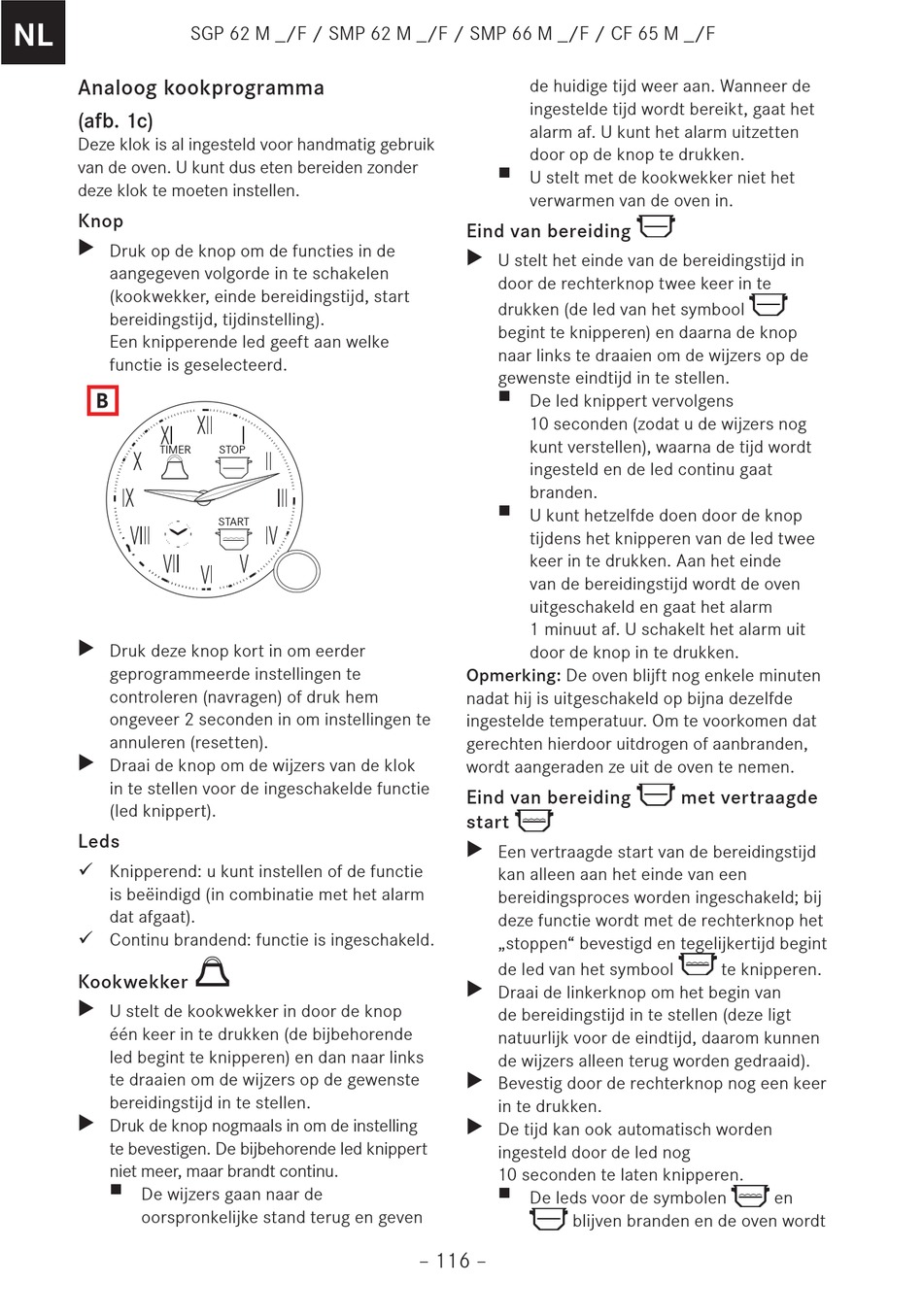 NL

SGP 62 M _/F / SMP 62 M _/F / SMP 66 M _/F / CF 65 M _/F

Analoog kookprogramma
(afb. 1c)

Deze klok is al ingesteld voor handmatig gebruik van de oven. U kunt dus eten bereiden zonder deze klok te moeten instellen.

Knop

▶ Druk op de knop om de functies in de aangegeven volgorde in te schakelen (kookwekker, einde bereidingstijd, start bereidingstijd, tijdinstelling). Een knipperende led geeft aan welke functie is geselecteerd.

B

XII I II III IV V VI VII VIII IX X XI
TIMER STOP START

▶ Druk deze knop kort in om eerder geprogrammeerde instellingen te controleren (navragen) of druk hem ongeveer 2 seconden in om instellingen te annuleren (resetten).
▶ Draai de knop om de wijzers van de klok in te stellen voor de ingeschakelde functie (led knippert).

Leds

✓ Knipperend: u kunt instellen of de functie is beëindigd (in combinatie met het alarm dat afgaat).
✓ Continu brandend: functie is ingeschakeld.

Kookwekker

▶ U stelt de kookwekker in door de knop één keer in te drukken (de bijbehorende led begint te knipperen) en dan naar links te draaien om de wijzers op de gewenste bereidingstijd in te stellen.
▶ Druk de knop nogmaals in om de instelling te bevestigen. De bijbehorende led knippert niet meer, maar brandt continu.
■ De wijzers gaan naar de oorspronkelijke stand terug en geven de huidige tijd weer aan. Wanneer de ingestelde tijd wordt bereikt, gaat het alarm af. U kunt het alarm uitzetten door op de knop te drukken.
■ U stelt met de kookwekker niet het verwarmen van de oven in.

Eind van bereiding

▶ U stelt het einde van de bereidingstijd in door de rechterknop twee keer in te drukken (de led van het symbool begint te knipperen) en daarna de knop naar links te draaien om de wijzers op de gewenste eindtijd in te stellen.
■ De led knippert vervolgens 10 seconden (zodat u de wijzers nog kunt verstellen), waarna de tijd wordt ingesteld en de led continu gaat branden.
■ U kunt hetzelfde doen door de knop tijdens het knipperen van de led twee keer in te drukken. Aan het einde van de bereidingstijd wordt de oven uitgeschakeld en gaat het alarm 1 minuut af. U schakelt het alarm uit door de knop in te drukken.

Opmerking: De oven blijft nog enkele minuten nadat hij is uitgeschakeld op bijna dezelfde ingestelde temperatuur. Om te voorkomen dat gerechten hierdoor uitdrogen of aanbranden, wordt aangeraden ze uit de oven te nemen.

Eind van bereiding met vertraagde start

▶ Een vertraagde start van de bereidingstijd kan alleen aan het einde van een bereidingsproces worden ingeschakeld; bij deze functie wordt met de rechterknop het „stoppen“ bevestigd en tegelijkertijd begint de led van het symbool te knipperen.
▶ Draai de linkerknop om het begin van de bereidingstijd in te stellen (deze ligt natuurlijk voor de eindtijd, daarom kunnen de wijzers alleen terug worden gedraaid).
▶ Bevestig door de rechterknop nog een keer in te drukken.
▶ De tijd kan ook automatisch worden ingesteld door de led nog 10 seconden te laten knipperen.
■ De leds voor de symbolen en blijven branden en de oven wordt

– 116 –